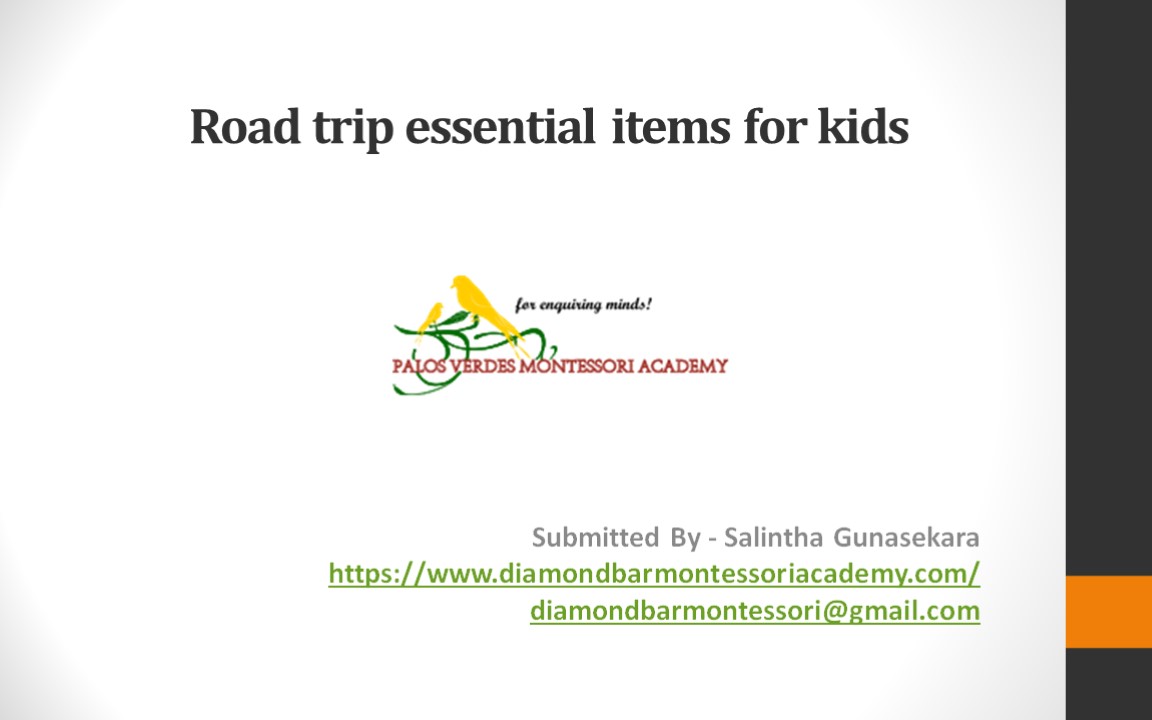 Road trip essential items for kids

for enquiring minds!

PALOS VERDES MONTESSORI ACADEMY

Submitted By - Salintha Gunasekara
https://www.diamondbarmontessoriacademy.com/
diamondbarmontessori@gmail.com